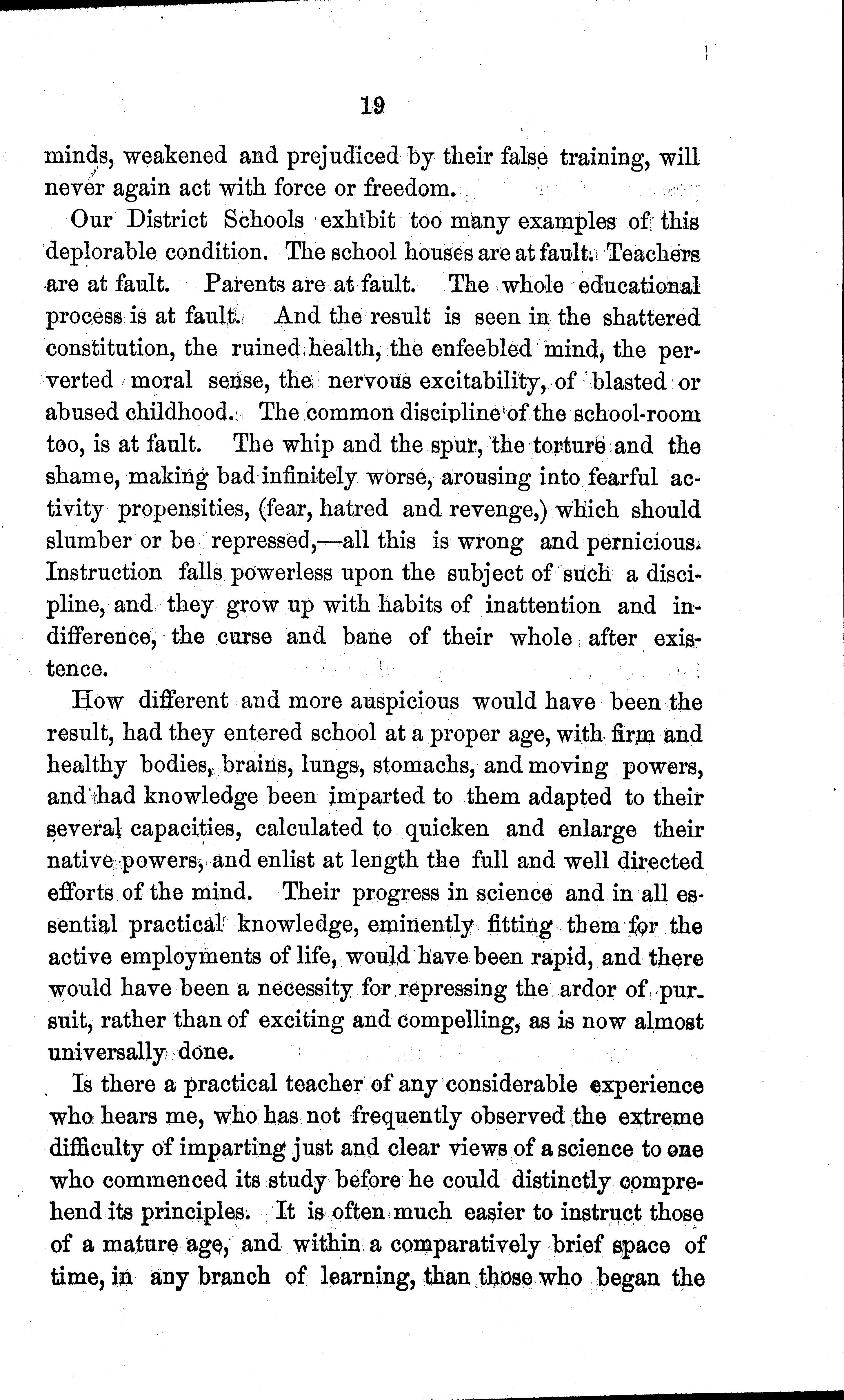 19

minds, weakened and prejudiced by their false training, will never again act with force or freedom.

Our District Schools exhibit too many examples of this deplorable condition. The school houses are at fault. Teachers are at fault. Parents are at fault. The whole educational process is at fault. And the result is seen in the shattered constitution, the ruined health, the enfeebled mind, the perverted moral sense, the nervous excitability, of blasted or abused childhood. The common discipline of the school-room too, is at fault. The whip and the spur, the torture and the shame, making bad infinitely worse, arousing into fearful activity propensities, (fear, hatred and revenge,) which should slumber or be repressed,—all this is wrong and pernicious. Instruction falls powerless upon the subject of such a discipline, and they grow up with habits of inattention and indifference, the curse and bane of their whole after existence.

How different and more auspicious would have been the result, had they entered school at a proper age, with firm and healthy bodies, brains, lungs, stomachs, and moving powers, and had knowledge been imparted to them adapted to their several capacities, calculated to quicken and enlarge their native powers, and enlist at length the full and well directed efforts of the mind. Their progress in science and in all essential practical knowledge, eminently fitting them for the active employments of life, would have been rapid, and there would have been a necessity for repressing the ardor of pursuit, rather than of exciting and compelling, as is now almost universally done.

Is there a practical teacher of any considerable experience who hears me, who has not frequently observed the extreme difficulty of imparting just and clear views of a science to one who commenced its study before he could distinctly comprehend its principles. It is often much easier to instruct those of a mature age, and within a comparatively brief space of time, in any branch of learning, than those who began the